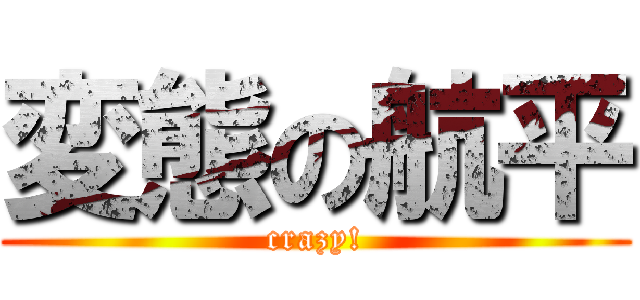 変態の航平
crazy!